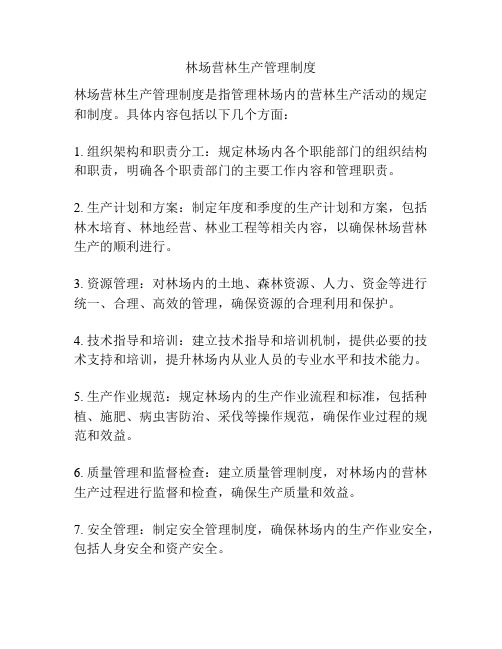 林场营林生产管理制度

林场营林生产管理制度是指管理林场内的营林生产活动的规定和制度。具体内容包括以下几个方面：

1. 组织架构和职责分工：规定林场内各个职能部门的组织结构和职责，明确各个职责部门的主要工作内容和管理职责。

2. 生产计划和方案：制定年度和季度的生产计划和方案，包括林木培育、林地经营、林业工程等相关内容，以确保林场营林生产的顺利进行。

3. 资源管理：对林场内的土地、森林资源、人力、资金等进行统一、合理、高效的管理，确保资源的合理利用和保护。

4. 技术指导和培训：建立技术指导和培训机制，提供必要的技术支持和培训，提升林场内从业人员的专业水平和技术能力。

5. 生产作业规范：规定林场内的生产作业流程和标准，包括种植、施肥、病虫害防治、采伐等操作规范，确保作业过程的规范和效益。

6. 质量管理和监督检查：建立质量管理制度，对林场内的营林生产过程进行监督和检查，确保生产质量和效益。

7. 安全管理：制定安全管理制度，确保林场内的生产作业安全，包括人身安全和资产安全。